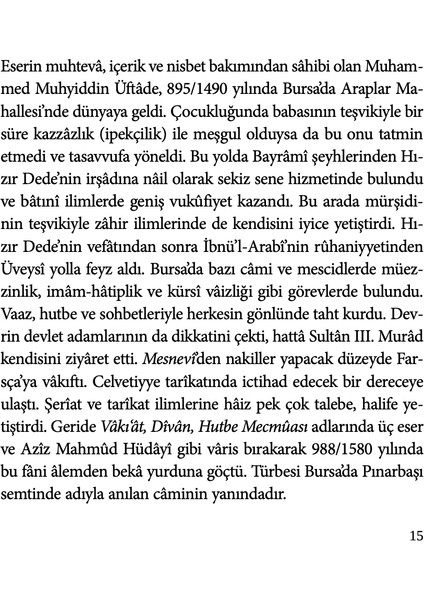 Eserin muhtevâ, içerik ve nisbet bakımından sâhibi olan Muhammed Muhyiddin Üftâde, 895/1490 yılında Bursa'da Araplar Mahallesi'nde dünyaya geldi. Çocukluğunda babasının teşvikiyle bir süre kazzâzlık (ipekçilik) ile meşgul olduysa da bu onu tatmin etmedi ve tasavvufa yöneldi. Bu yolda Bayrâmî şeyhlerinden Hızır Dede'nin irşâdına nâil olarak sekiz sene hizmetinde bulundu ve bâtınî ilimlerde geniş vukûfiyet kazandı. Bu arada mürşidinin teşvikiyle zâhir ilimlerinde de kendisini iyice yetiştirdi. Hızır Dede'nin vefâtından sonra İbnü'l-Arabî'nin rûhaniyyetinden Üveysî yolla feyz aldı. Bursa'da bazı câmi ve mescidlerde müezzinlik, imâm-hâtiplik ve kürsî vâizliği gibi görevlerde bulundu. Vaaz, hutbe ve sohbetleriyle herkesin gönlünde taht kurdu. Devrin devlet adamlarının da dikkatini çekti, hattâ Sultân III. Murâd kendisini ziyâret etti. Mesnevî'den nakiller yapacak düzeyde Farsça'ya vâkıftı. Celvetiyye tarîkatında ictihad edecek bir dereceye ulaştı. Şerîat ve tarîkat ilimlerine hâiz pek çok talebe, halife yetiştirdi. Geride Vâkı'ât, Dîvân, Hutbe Mecmûası adlarında üç eser ve Azîz Mahmûd Hüdâyî gibi vâris bırakarak 988/1580 yılında bu fâni âlemden bekâ yurduna göçtü. Türbesi Bursa'da Pınarbaşı semtinde adıyla anılan câminin yanındadır.

15